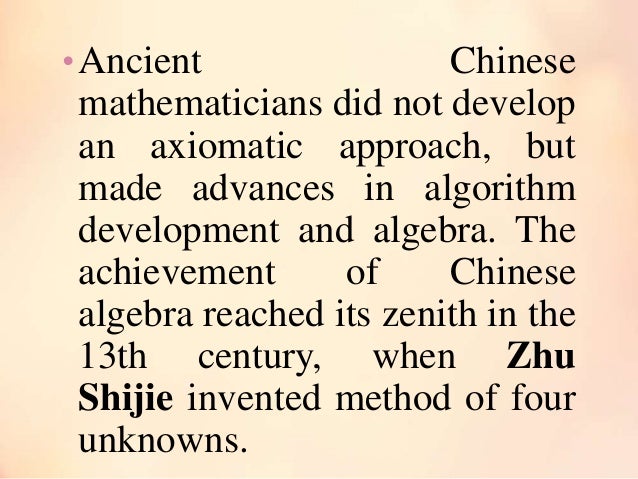 • Ancient Chinese mathematicians did not develop an axiomatic approach, but made advances in algorithm development and algebra. The achievement of Chinese algebra reached its zenith in the 13th century, when Zhu Shijie invented method of four unknowns.